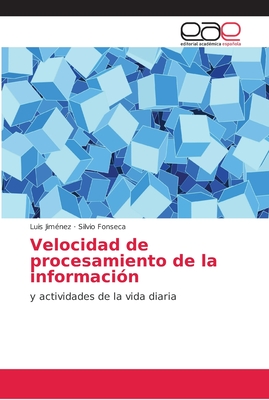 eae
editorial académica española

Luis Jiménez · Silvio Fonseca

Velocidad de procesamiento de la información

y actividades de la vida diaria